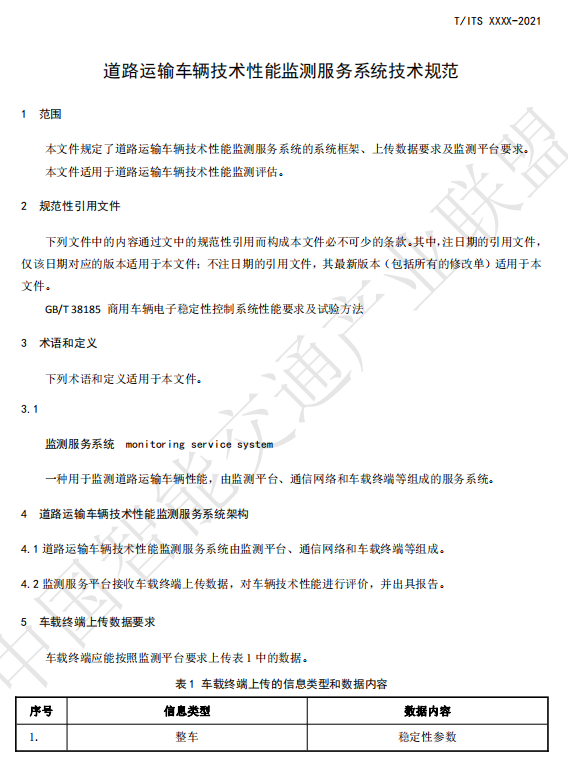 T/ITS XXXX-2021

道路运输车辆技术性能监测服务系统技术规范

1 范围

本文件规定了道路运输车辆技术性能监测服务系统的系统框架、上传数据要求及监测平台要求。

本文件适用于道路运输车辆技术性能监测评估。

2 规范性引用文件

下列文件中的内容通过文中的规范性引用而构成本文件必不可少的条款。其中，注日期的引用文件，仅该日期对应的版本适用于本文件；不注日期的引用文件，其最新版本（包括所有的修改单）适用于本文件。

GB/T 38185 商用车辆电子稳定性控制系统性能要求及试验方法

3 术语和定义

下列术语和定义适用于本文件。

3.1

监测服务系统 monitoring service system

一种用于监测道路运输车辆性能，由监测平台、通信网络和车载终端等组成的服务系统。

4 道路运输车辆技术性能监测服务系统架构

4.1 道路运输车辆技术性能监测服务系统由监测平台、通信网络和车载终端等组成。

4.2 监测服务平台接收车载终端上传数据，对车辆技术性能进行评价，并出具报告。

5 车载终端上传数据要求

车载终端应能按照监测平台要求上传表 1 中的数据。

表 1 车载终端上传的信息类型和数据内容

| 序号 | 信息类型 | 数据内容 |
|---|---|---|
| 1. | 整车 | 稳定性参数 |

中国智能交通产业联盟